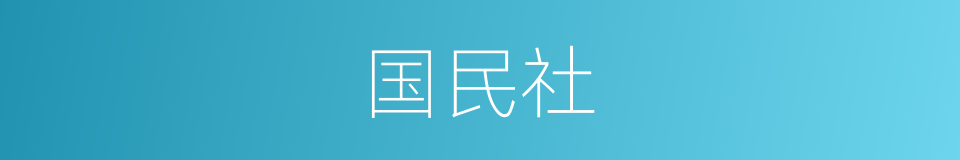 国民社